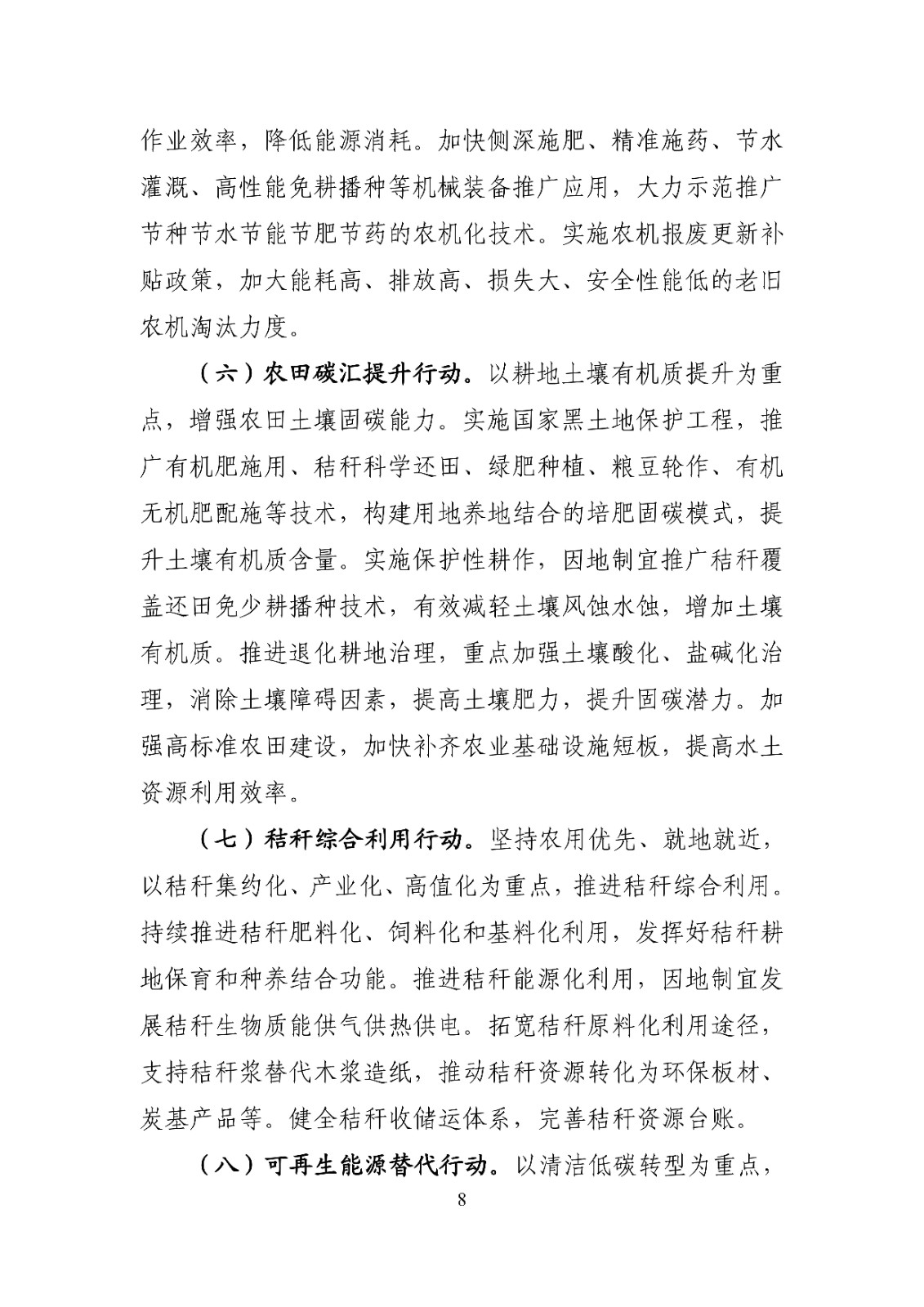 作业效率，降低能源消耗。加快侧深施肥、精准施药、节水灌溉、高性能免耕播种等机械装备推广应用，大力示范推广节种节水节能节肥节药的农机化技术。实施农机报废更新补贴政策，加大能耗高、排放高、损失大、安全性能低的老旧农机淘汰力度。

（六）农田碳汇提升行动。以耕地土壤有机质提升为重点，增强农田土壤固碳能力。实施国家黑土地保护工程，推广有机肥施用、秸秆科学还田、绿肥种植、粮豆轮作、有机无机肥配施等技术，构建用地养地结合的培肥固碳模式，提升土壤有机质含量。实施保护性耕作，因地制宜推广秸秆覆盖还田免少耕播种技术，有效减轻土壤风蚀水蚀，增加土壤有机质。推进退化耕地治理，重点加强土壤酸化、盐碱化治理，消除土壤障碍因素，提高土壤肥力，提升固碳潜力。加强高标准农田建设，加快补齐农业基础设施短板，提高水土资源利用效率。

（七）秸秆综合利用行动。坚持农用优先、就地就近，以秸秆集约化、产业化、高值化为重点，推进秸秆综合利用。持续推进秸秆肥料化、饲料化和基料化利用，发挥好秸秆耕地保育和种养结合功能。推进秸秆能源化利用，因地制宜发展秸秆生物质能供气供热供电。拓宽秸秆原料化利用途径，支持秸秆浆替代木浆造纸，推动秸秆资源转化为环保板材、炭基产品等。健全秸秆收储运体系，完善秸秆资源台账。

（八）可再生能源替代行动。以清洁低碳转型为重点，

8